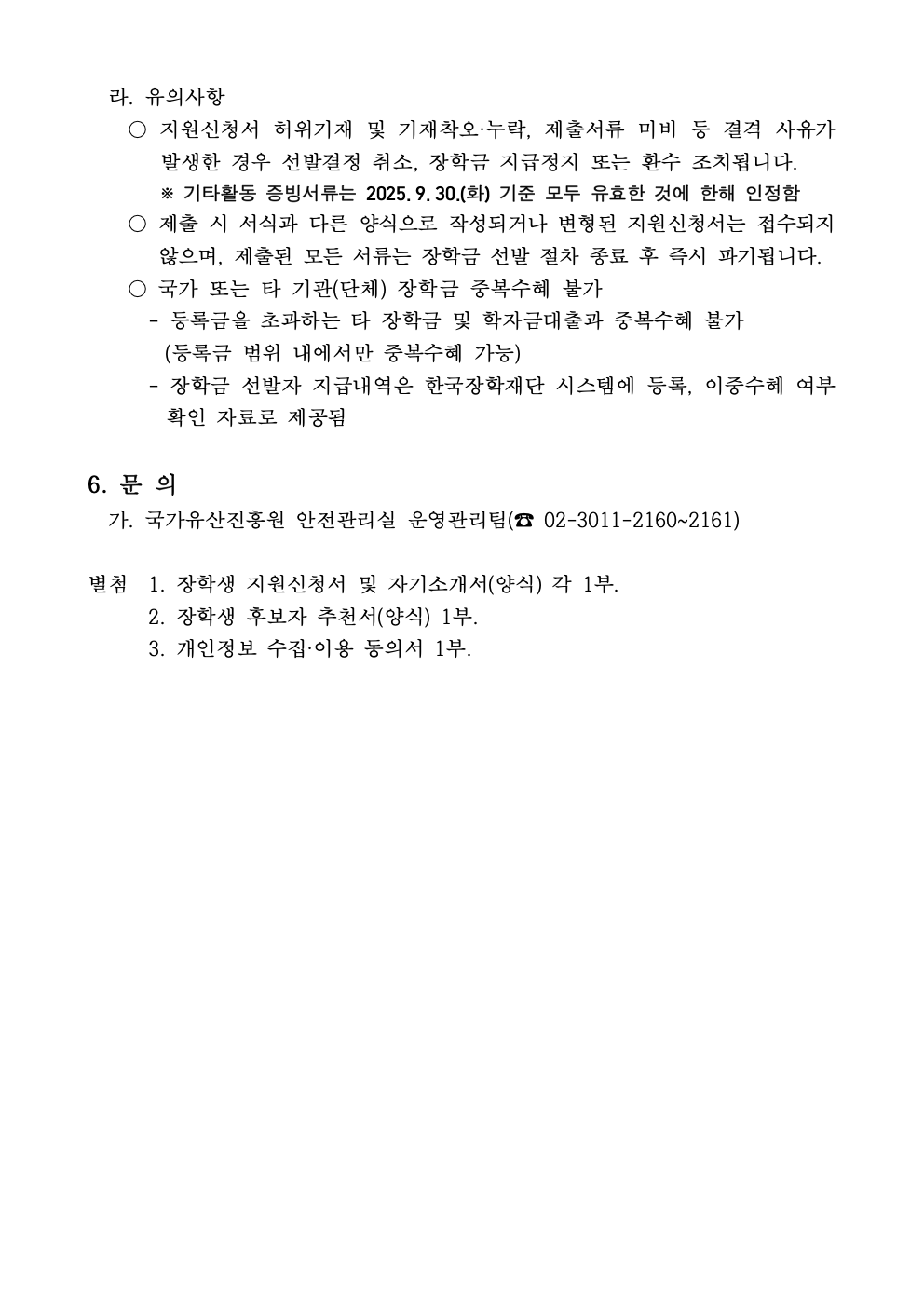 라. 유의사항

○ 지원신청서 허위기재 및 기재착오·누락, 제출서류 미비 등 결격 사유가 발생한 경우 선발결정 취소, 장학금 지급정지 또는 환수 조치됩니다.
※ 기타활동 증빙서류는 2025. 9. 30.(화) 기준 모두 유효한 것에 한해 인정함

○ 제출 시 서식과 다른 양식으로 작성되거나 변형된 지원신청서는 접수되지 않으며, 제출된 모든 서류는 장학금 선발 절차 종료 후 즉시 파기됩니다.

○ 국가 또는 타 기관(단체) 장학금 중복수혜 불가
- 등록금을 초과하는 타 장학금 및 학자금대출과 중복수혜 불가 (등록금 범위 내에서만 중복수혜 가능)
- 장학금 선발자 지급내역은 한국장학재단 시스템에 등록, 이중수혜 여부 확인 자료로 제공됨

6. 문 의

가. 국가유산진흥원 안전관리실 운영관리팀(☎ 02-3011-2160~2161)

별첨 1. 장학생 지원신청서 및 자기소개서(양식) 각 1부.
2. 장학생 후보자 추천서(양식) 1부.
3. 개인정보 수집·이용 동의서 1부.